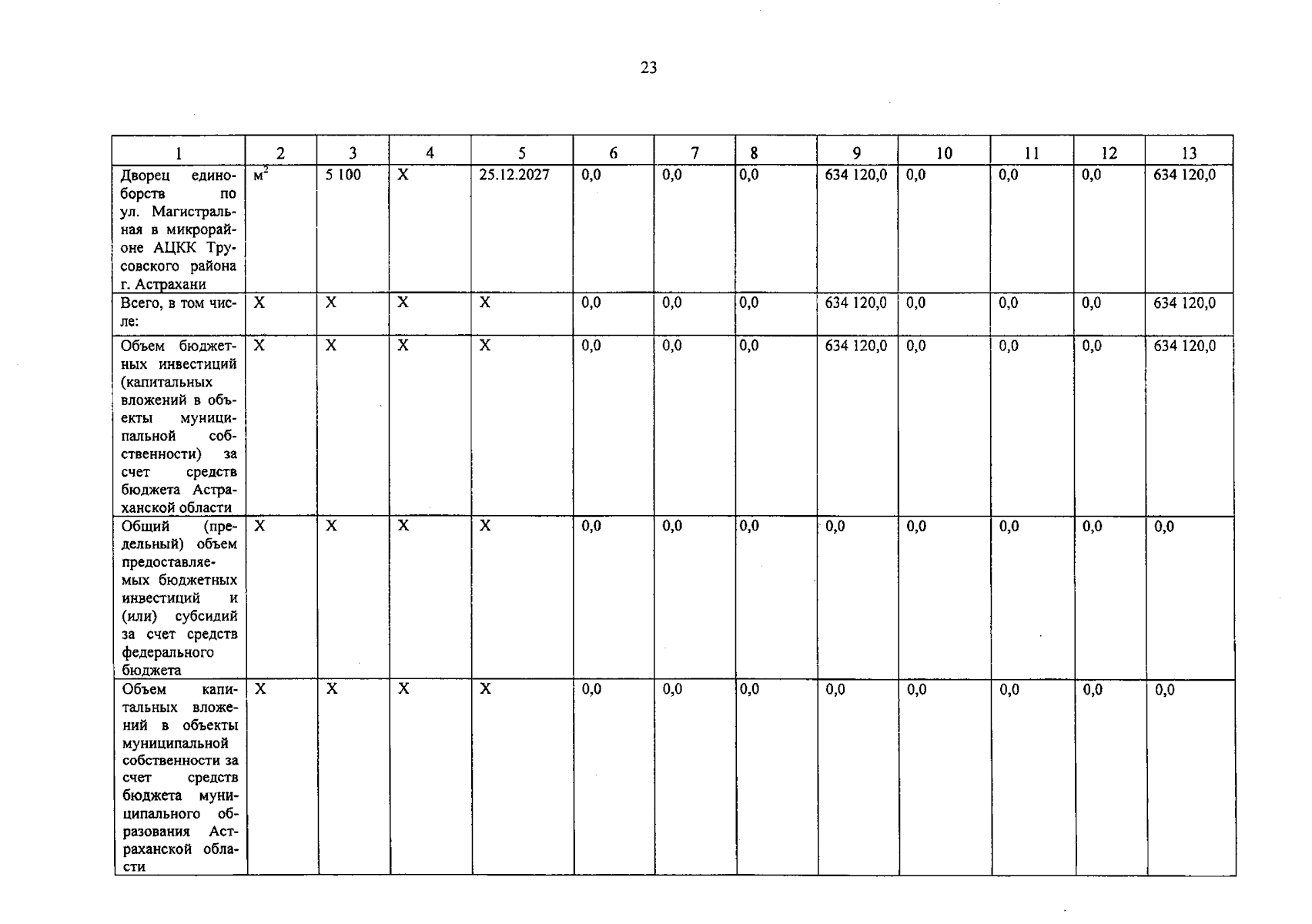 23

| 1 | 2 | 3 | 4 | 5 | 6 | 7 | 8 | 9 | 10 | 11 | 12 | 13 |
|---|---|---|---|---|---|---|---|---|---|---|---|---|
| Дворец единоборств по ул. Магистральная в микрорайоне АЦКК Трусовского района г. Астрахани | $м^2$ | 5 100 | X | 25.12.2027 | 0,0 | 0,0 | 0,0 | 634 120,0 | 0,0 | 0,0 | 0,0 | 634 120,0 |
| Всего, в том числе: | X | X | X | X | 0,0 | 0,0 | 0,0 | 634 120,0 | 0,0 | 0,0 | 0,0 | 634 120,0 |
| Объем бюджетных инвестиций (капитальных вложений в объекты муниципальной собственности) за счет средств бюджета Астраханской области | X | X | X | X | 0,0 | 0,0 | 0,0 | 634 120,0 | 0,0 | 0,0 | 0,0 | 634 120,0 |
| Общий (предельный) объем предоставляемых бюджетных инвестиций и (или) субсидий за счет средств федерального бюджета | X | X | X | X | 0,0 | 0,0 | 0,0 | 0,0 | 0,0 | 0,0 | 0,0 | 0,0 |
| Объем капитальных вложений в объекты муниципальной собственности за счет средств бюджета муниципального образования Астраханской области | X | X | X | X | 0,0 | 0,0 | 0,0 | 0,0 | 0,0 | 0,0 | 0,0 | 0,0 |